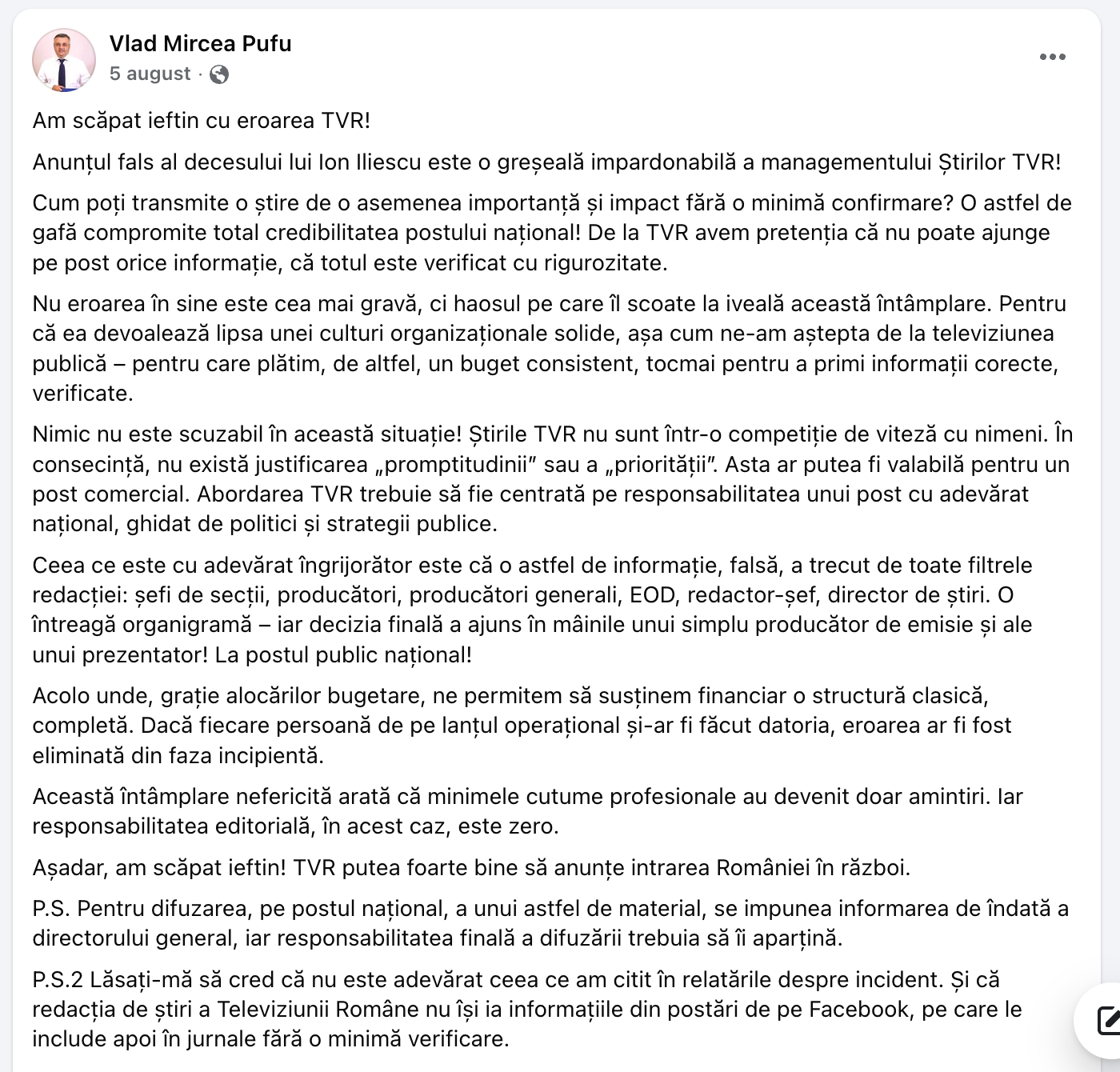 Vlad Mircea Pufu
5 august ·

Am scăpat ieftin cu eroarea TVR!

Anunțul fals al decesului lui Ion Iliescu este o greșeală impardonabilă a managementului Știrilor TVR!

Cum poți transmite o știre de o asemenea importanță și impact fără o minimă confirmare? O astfel de gafă compromite total credibilitatea postului național! De la TVR avem pretenția că nu poate ajunge pe post orice informație, că totul este verificat cu rigurozitate.

Nu eroarea în sine este cea mai gravă, ci haosul pe care îl scoate la iveală această întâmplare. Pentru că ea devoalează lipsa unei culturi organizaționale solide, așa cum ne-am aștepta de la televiziunea publică – pentru care plătim, de altfel, un buget consistent, tocmai pentru a primi informații corecte, verificate.

Nimic nu este scuzabil în această situație! Știrile TVR nu sunt într-o competiție de viteză cu nimeni. În consecință, nu există justificarea „promptitudinii” sau a „priorității”. Asta ar putea fi valabilă pentru un post comercial. Abordarea TVR trebuie să fie centrată pe responsabilitatea unui post cu adevărat național, ghidat de politici și strategii publice.

Ceea ce este cu adevărat îngrijorător este că o astfel de informație, falsă, a trecut de toate filtrele redacției: șefi de secții, producători, producători generali, EOD, redactor-șef, director de știri. O întreagă organigramă – iar decizia finală a ajuns în mâinile unui simplu producător de emisie și ale unui prezentator! La postul public național!

Acolo unde, grație alocărilor bugetare, ne permitem să susținem financiar o structură clasică, completă. Dacă fiecare persoană de pe lanțul operațional și-ar fi făcut datoria, eroarea ar fi fost eliminată din faza incipientă.

Această întâmplare nefericită arată că minimele cutume profesionale au devenit doar amintiri. Iar responsabilitatea editorială, în acest caz, este zero.

Așadar, am scăpat ieftin! TVR putea foarte bine să anunțe intrarea României în război.

P.S. Pentru difuzarea, pe postul național, a unui astfel de material, se impunea informarea de îndată a directorului general, iar responsabilitatea finală a difuzării trebuia să îi aparțină.

P.S.2 Lăsați-mă să cred că nu este adevărat ceea ce am citit în relatările despre incident. Și că redacția de știri a Televiziunii Române nu își ia informațiile din postări de pe Facebook, pe care le include apoi în jurnale fără o minimă verificare.